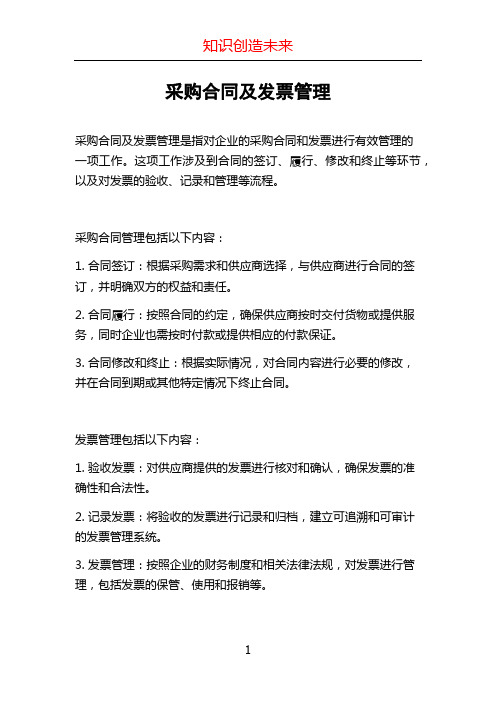 知识创造未来

采购合同及发票管理

采购合同及发票管理是指对企业的采购合同和发票进行有效管理的一项工作。这项工作涉及到合同的签订、履行、修改和终止等环节，以及对发票的验收、记录和管理等流程。

采购合同管理包括以下内容：

1. 合同签订：根据采购需求和供应商选择，与供应商进行合同的签订，并明确双方的权益和责任。

2. 合同履行：按照合同的约定，确保供应商按时交付货物或提供服务，同时企业也需按时付款或提供相应的付款保证。

3. 合同修改和终止：根据实际情况，对合同内容进行必要的修改，并在合同到期或其他特定情况下终止合同。

发票管理包括以下内容：

1. 验收发票：对供应商提供的发票进行核对和确认，确保发票的准确性和合法性。

2. 记录发票：将验收的发票进行记录和归档，建立可追溯和可审计的发票管理系统。

3. 发票管理：按照企业的财务制度和相关法律法规，对发票进行管理，包括发票的保管、使用和报销等。

1